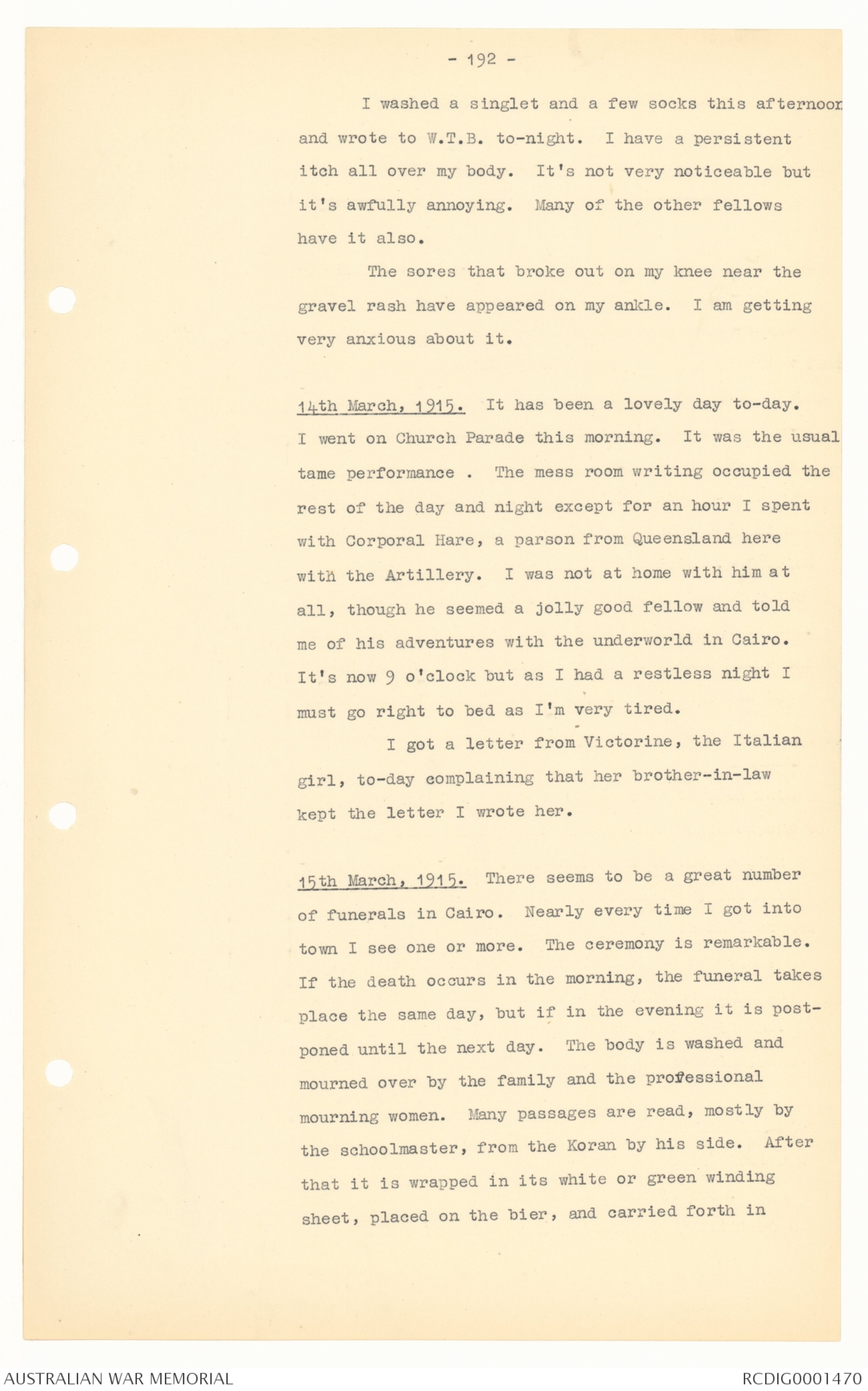 - 192 -

I washed a singlet and a few socks this afternoon and wrote to W.T.B. to-night. I have a persistent itch all over my body. It's not very noticeable but it's awfully annoying. Many of the other fellows have it also.

The sores that broke out on my knee near the gravel rash have appeared on my ankle. I am getting very anxious about it.

14th March, 1915. It has been a lovely day to-day. I went on Church Parade this morning. It was the usual tame performance . The mess room writing occupied the rest of the day and night except for an hour I spent with Corporal Hare, a parson from Queensland here with the Artillery. I was not at home with him at all, though he seemed a jolly good fellow and told me of his adventures with the underworld in Cairo. It's now 9 o'clock but as I had a restless night I must go right to bed as I'm very tired.

I got a letter from Victorine, the Italian girl, to-day complaining that her brother-in-law kept the letter I wrote her.

15th March, 1915. There seems to be a great number of funerals in Cairo. Nearly every time I got into town I see one or more. The ceremony is remarkable. If the death occurs in the morning, the funeral takes place the same day, but if in the evening it is postponed until the next day. The body is washed and mourned over by the family and the professional mourning women. Many passages are read, mostly by the schoolmaster, from the Koran by his side. After that it is wrapped in its white or green winding sheet, placed on the bier, and carried forth in

AUSTRALIAN WAR MEMORIAL

RCDIG0001470